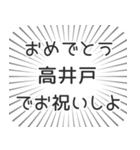 おめでとう
高井戸
でお祝いしよ